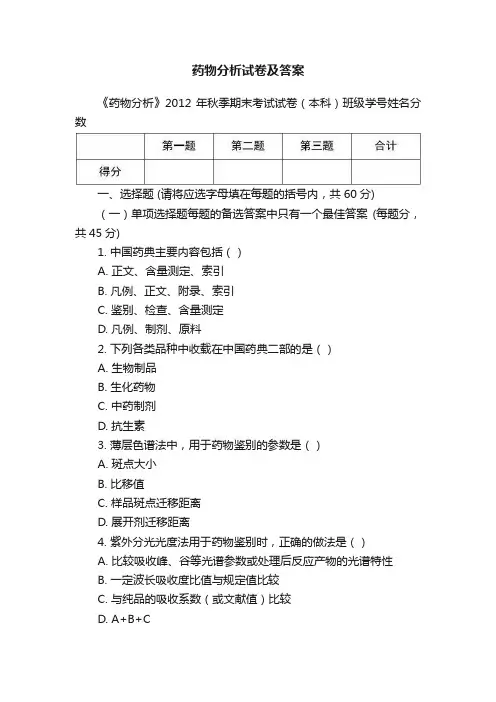 药物分析试卷及答案

《药物分析》2012 年秋季期末考试试卷（本科）班级学号姓名分数

| | 第一题 | 第二题 | 第三题 | 合计 |
|---|---|---|---|---|
| 得分 | | | | |

一、选择题 (请将应选字母填在每题的括号内，共 60 分)

（一）单项选择题每题的备选答案中只有一个最佳答案 (每题分，共 45 分)

1. 中国药典主要内容包括（ ）
A. 正文、含量测定、索引
B. 凡例、正文、附录、索引
C. 鉴别、检查、含量测定
D. 凡例、制剂、原料
2. 下列各类品种中收载在中国药典二部的是（ ）
A. 生物制品
B. 生化药物
C. 中药制剂
D. 抗生素
3. 薄层色谱法中，用于药物鉴别的参数是（ ）
A. 斑点大小
B. 比移值
C. 样品斑点迁移距离
D. 展开剂迁移距离
4. 紫外分光光度法用于药物鉴别时，正确的做法是（ ）
A. 比较吸收峰、谷等光谱参数或处理后反应产物的光谱特性
B. 一定波长吸收度比值与规定值比较
C. 与纯品的吸收系数（或文献值）比较
D. A+B+C